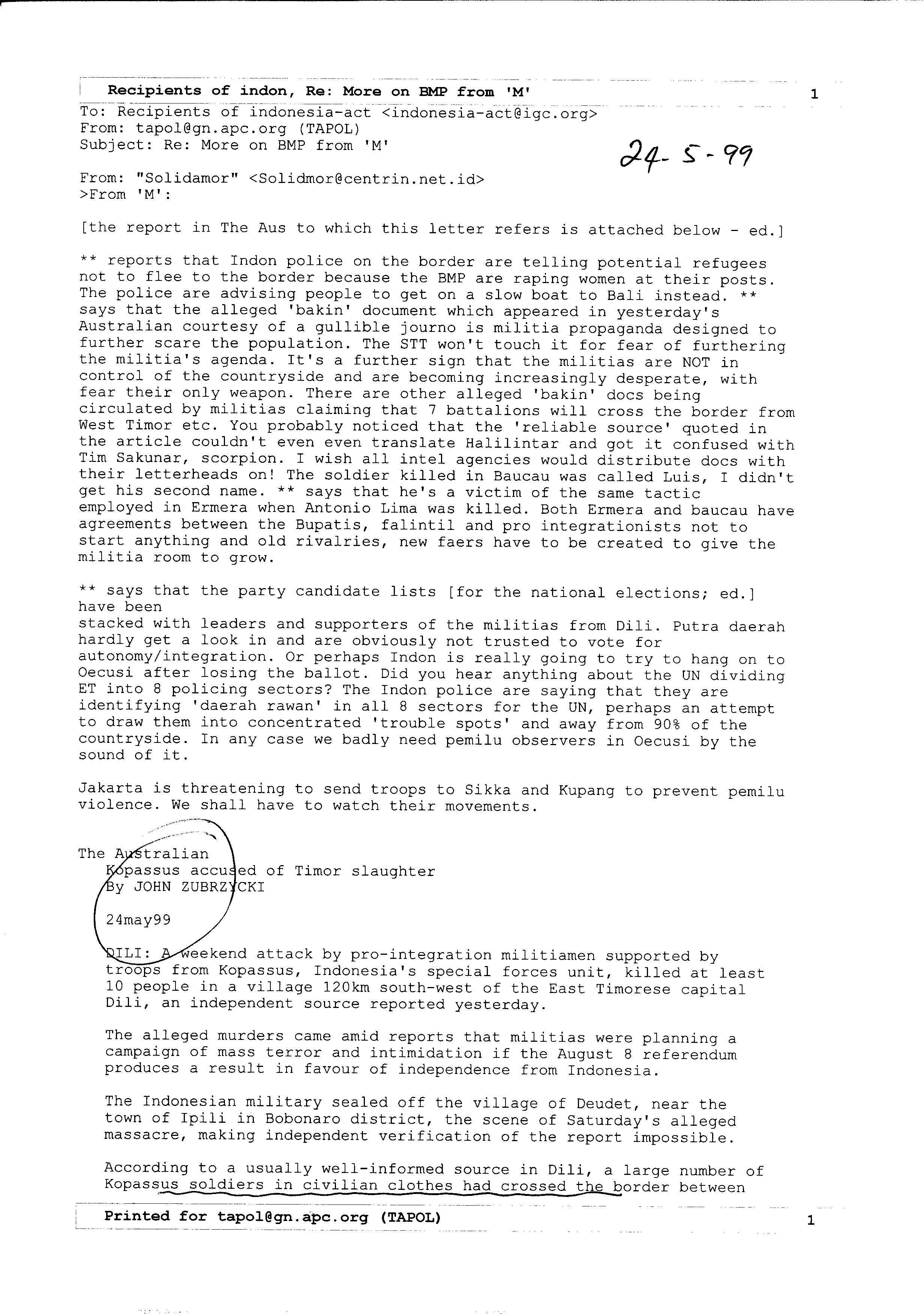 Recipients of indon, Re: More on BMP from 'M'

1

To: Recipients of indonesia-act <indonesia-act@igc.org>
From: tapol@gn.apc.org (TAPOL)
Subject: Re: More on BMP from 'M'

24-5-99

From: "Solidamor" <Solidmor@centrin.net.id>
>From 'M':

[the report in The Aus to which this letter refers is attached below - ed.]

** reports that Indon police on the border are telling potential refugees not to flee to the border because the BMP are raping women at their posts. The police are advising people to get on a slow boat to Bali instead. ** says that the alleged 'bakin' document which appeared in yesterday's Australian courtesy of a gullible journo is militia propaganda designed to further scare the population. The STT won't touch it for fear of furthering the militia's agenda. It's a further sign that the militias are NOT in control of the countryside and are becoming increasingly desperate, with fear their only weapon. There are other alleged 'bakin' docs being circulated by militias claiming that 7 battalions will cross the border from West Timor etc. You probably noticed that the 'reliable source' quoted in the article couldn't even even translate Halilintar and got it confused with Tim Sakunar, scorpion. I wish all intel agencies would distribute docs with their letterheads on! The soldier killed in Baucau was called Luis, I didn't get his second name. ** says that he's a victim of the same tactic employed in Ermera when Antonio Lima was killed. Both Ermera and baucau have agreements between the Bupatis, falintil and pro integrationists not to start anything and old rivalries, new faers have to be created to give the militia room to grow.

** says that the party candidate lists [for the national elections; ed.] have been
stacked with leaders and supporters of the militias from Dili. Putra daerah hardly get a look in and are obviously not trusted to vote for autonomy/integration. Or perhaps Indon is really going to try to hang on to Oecusi after losing the ballot. Did you hear anything about the UN dividing ET into 8 policing sectors? The Indon police are saying that they are identifying 'daerah rawan' in all 8 sectors for the UN, perhaps an attempt to draw them into concentrated 'trouble spots' and away from 90% of the countryside. In any case we badly need pemilu observers in Oecusi by the sound of it.

Jakarta is threatening to send troops to Sikka and Kupang to prevent pemilu violence. We shall have to watch their movements.

The Australian
Kopassus accused of Timor slaughter
By JOHN ZUBRZYCKI

24may99

DILI: A weekend attack by pro-integration militiamen supported by troops from Kopassus, Indonesia's special forces unit, killed at least 10 people in a village 120km south-west of the East Timorese capital Dili, an independent source reported yesterday.

The alleged murders came amid reports that militias were planning a campaign of mass terror and intimidation if the August 8 referendum produces a result in favour of independence from Indonesia.

The Indonesian military sealed off the village of Deudet, near the town of Ipili in Bobonaro district, the scene of Saturday's alleged massacre, making independent verification of the report impossible.

According to a usually well-informed source in Dili, a large number of Kopassus soldiers in civilian clothes had crossed the border between

Printed for tapol@gn.apc.org (TAPOL)

1